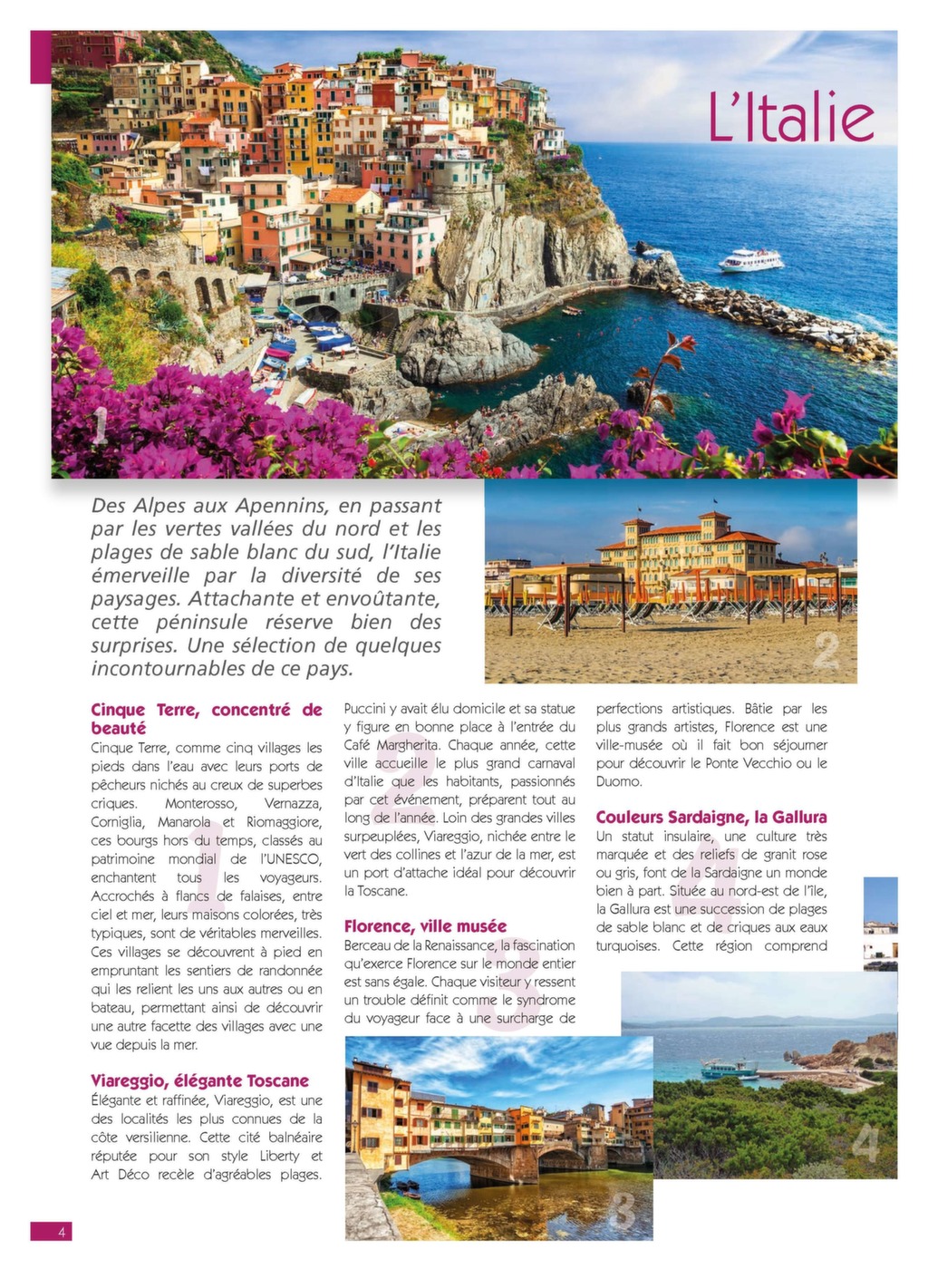 L'Italie

1

Des Alpes aux Apennins, en passant par les vertes vallées du nord et les plages de sable blanc du sud, l'Italie émerveille par la diversité de ses paysages. Attachante et envoûtante, cette péninsule réserve bien des surprises. Une sélection de quelques incontournables de ce pays.

2

Cinque Terre, concentré de beauté
Cinque Terre, comme cinq villages les pieds dans l'eau avec leurs ports de pêcheurs nichés au creux de superbes criques. Monterosso, Vernazza, Corniglia, Manarola et Riomaggiore, ces bourgs hors du temps, classés au patrimoine mondial de l'UNESCO, enchantent tous les voyageurs. Accrochés à flancs de falaises, entre ciel et mer, leurs maisons colorées, très typiques, sont de véritables merveilles. Ces villages se découvrent à pied en empruntant les sentiers de randonnée qui les relient les uns aux autres ou en bateau, permettant ainsi de découvrir une autre facette des villages avec une vue depuis la mer.

Viareggio, élégante Toscane
Élégante et raffinée, Viareggio, est une des localités les plus connues de la côte versilienne. Cette cité balnéaire réputée pour son style Liberty et Art Déco recèle d'agréables plages. Puccini y avait élu domicile et sa statue y figure en bonne place à l'entrée du Café Margherita. Chaque année, cette ville accueille le plus grand carnaval d'Italie que les habitants, passionnés par cet événement, préparent tout au long de l'année. Loin des grandes villes surpeuplées, Viareggio, nichée entre le vert des collines et l'azur de la mer, est un port d'attache idéal pour découvrir la Toscane.

Florence, ville musée
Berceau de la Renaissance, la fascination qu'exerce Florence sur le monde entier est sans égale. Chaque visiteur y ressent un trouble définit comme le syndrome du voyageur face à une surcharge de perfections artistiques. Bâtie par les plus grands artistes, Florence est une ville-musée où il fait bon séjourner pour découvrir le Ponte Vecchio ou le Duomo.

Couleurs Sardaigne, la Gallura
Un statut insulaire, une culture très marquée et des reliefs de granit rose ou gris, font de la Sardaigne un monde bien à part. Située au nord-est de l'île, la Gallura est une succession de plages de sable blanc et de criques aux eaux turquoises. Cette région comprend

3

4

4